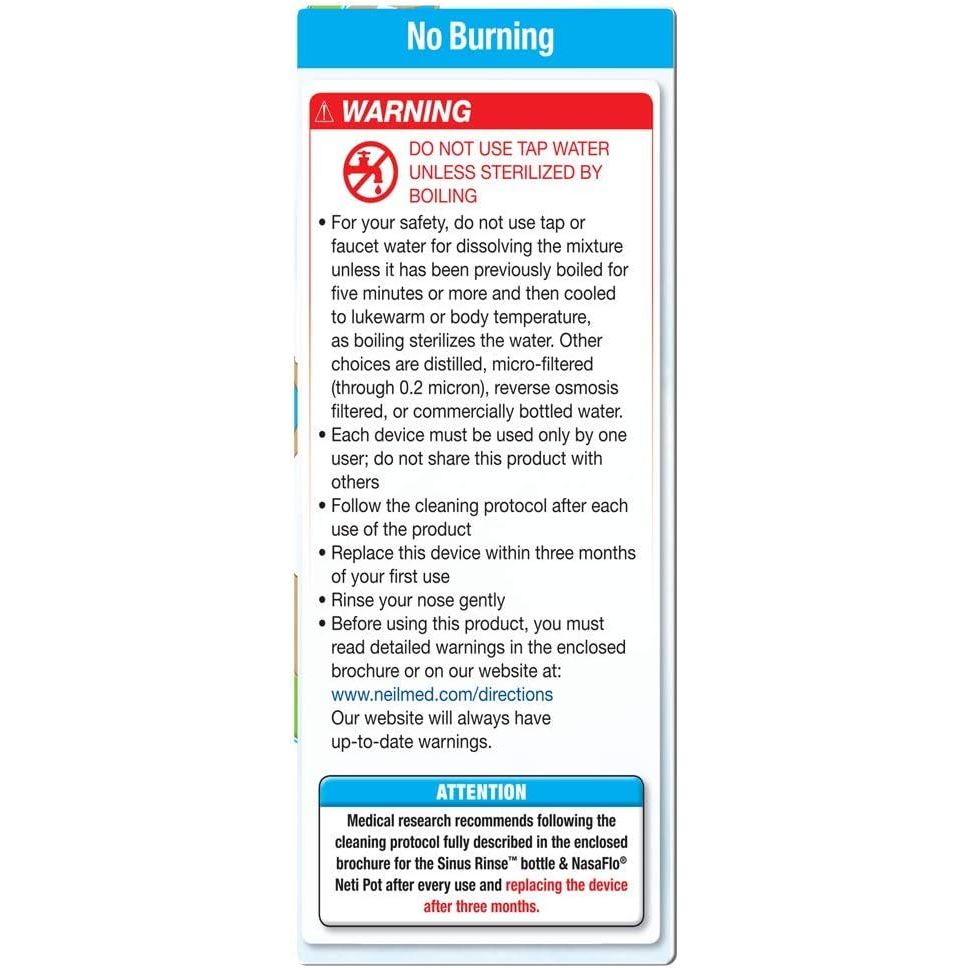 No Burning

⚠ WARNING

DO NOT USE TAP WATER UNLESS STERILIZED BY BOILING

• For your safety, do not use tap or faucet water for dissolving the mixture unless it has been previously boiled for five minutes or more and then cooled to lukewarm or body temperature, as boiling sterilizes the water. Other choices are distilled, micro-filtered (through 0.2 micron), reverse osmosis filtered, or commercially bottled water.
• Each device must be used only by one user; do not share this product with others
• Follow the cleaning protocol after each use of the product
• Replace this device within three months of your first use
• Rinse your nose gently
• Before using this product, you must read detailed warnings in the enclosed brochure or on our website at: www.neilmed.com/directions Our website will always have up-to-date warnings.

ATTENTION

Medical research recommends following the cleaning protocol fully described in the enclosed brochure for the Sinus Rinse™ bottle & NasaFlo® Neti Pot after every use and replacing the device after three months.